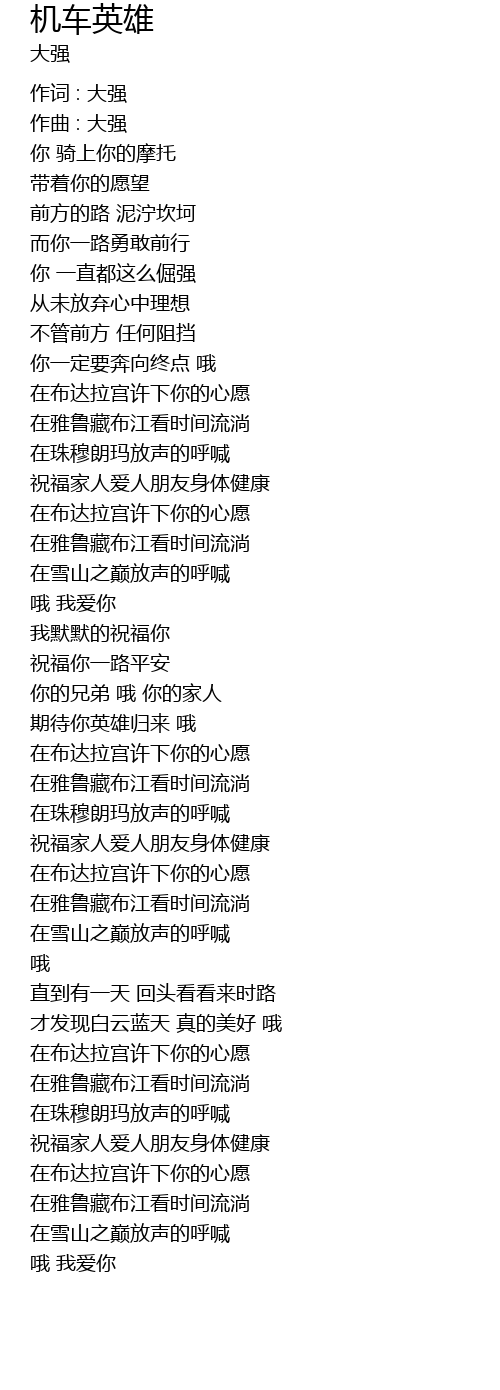 机车英雄
大强

作词 : 大强
作曲 : 大强
你 骑上你的摩托
带着你的愿望
前方的路 泥泞坎坷
而你一路勇敢前行
你 一直都这么倔强
从未放弃心中理想
不管前方 任何阻挡
你一定要奔向终点 哦
在布达拉宫许下你的心愿
在雅鲁藏布江看时间流淌
在珠穆朗玛放声的呼喊
祝福家人爱人朋友身体健康
在布达拉宫许下你的心愿
在雅鲁藏布江看时间流淌
在雪山之巅放声的呼喊
哦 我爱你
我默默的祝福你
祝福你一路平安
你的兄弟 哦 你的家人
期待你英雄归来 哦
在布达拉宫许下你的心愿
在雅鲁藏布江看时间流淌
在珠穆朗玛放声的呼喊
祝福家人爱人朋友身体健康
在布达拉宫许下你的心愿
在雅鲁藏布江看时间流淌
在雪山之巅放声的呼喊
哦
直到有一天 回头看看来时路
才发现白云蓝天 真的美好 哦
在布达拉宫许下你的心愿
在雅鲁藏布江看时间流淌
在珠穆朗玛放声的呼喊
祝福家人爱人朋友身体健康
在布达拉宫许下你的心愿
在雅鲁藏布江看时间流淌
在雪山之巅放声的呼喊
哦 我爱你